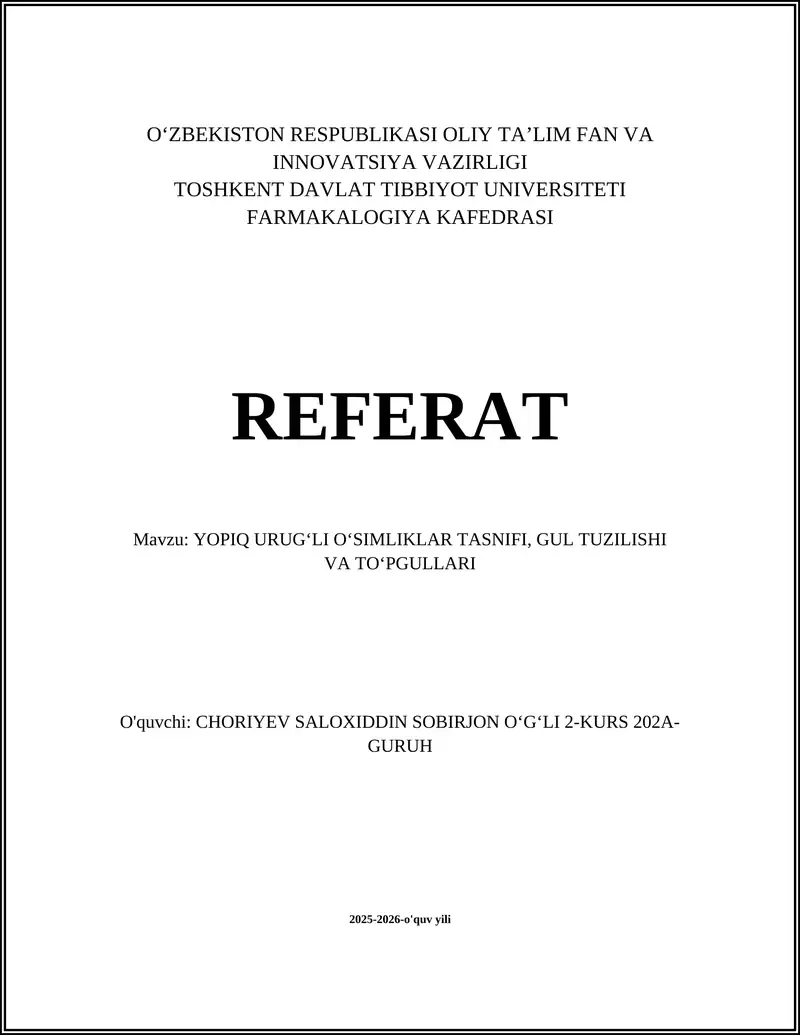 O‘ZBEKISTON RESPUBLIKASI OLIY TA’LIM FAN VA INNOVATSIYA VAZIRLIGI
TOSHKENT DAVLAT TIBBIYOT UNIVERSITETI
FARMAKALOGIYA KAFEDRASI

REFERAT

Mavzu: YOPIQ URUG‘LI O‘SIMLIKLAR TASNIFI, GUL TUZILISHI VA TO‘PGULLARI

O'quvchi: CHORIYEV SALOXIDDIN SOBIRJON O‘G‘LI 2-KURS 202A-GURUH

2025-2026-o'quv yili